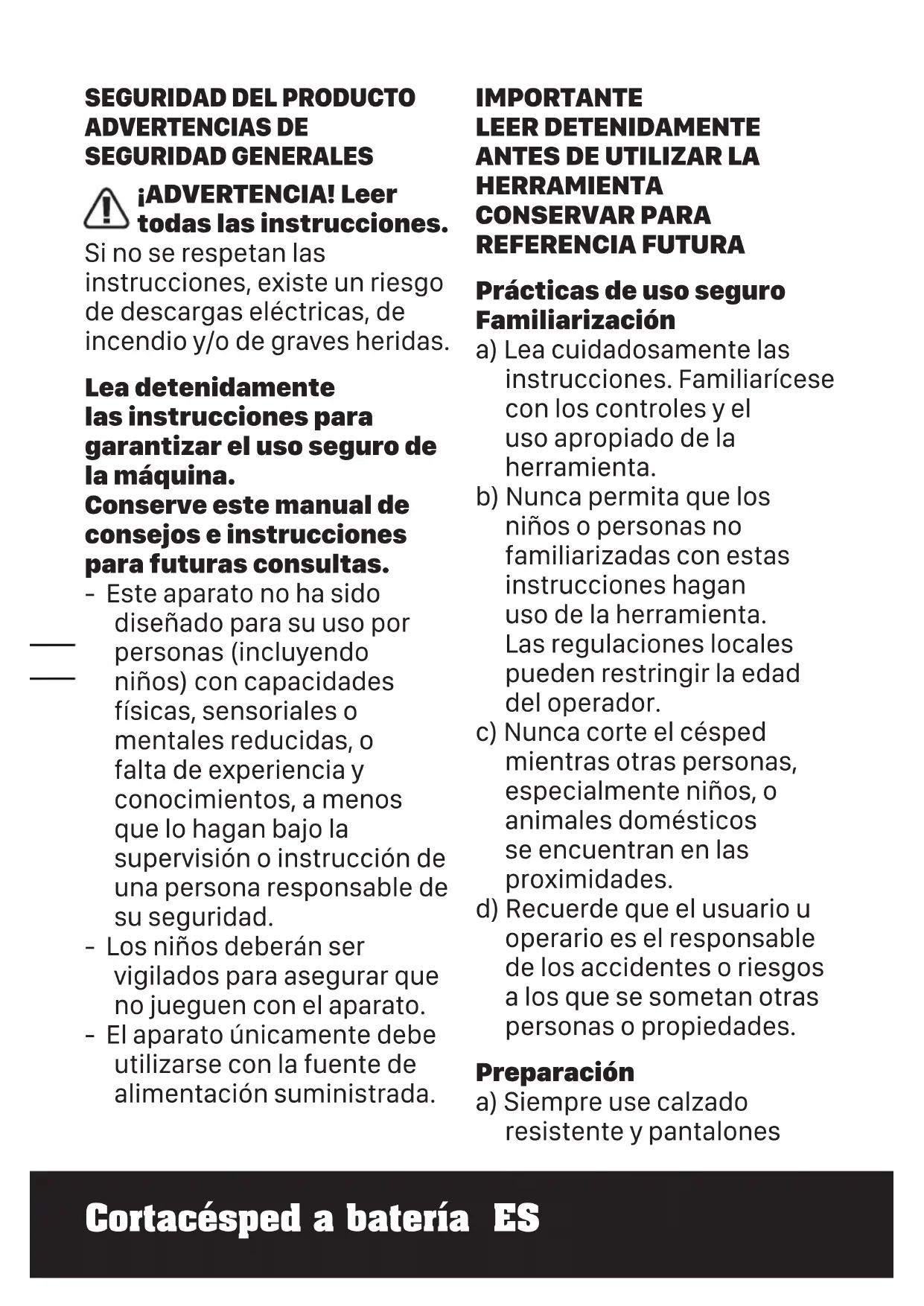 SEGURIDAD DEL PRODUCTO
ADVERTENCIAS DE SEGURIDAD GENERALES

¡ADVERTENCIA! Leer todas las instrucciones. Si no se respetan las instrucciones, existe un riesgo de descargas eléctricas, de incendio y/o de graves heridas.

Lea detenidamente las instrucciones para garantizar el uso seguro de la máquina.
Conserve este manual de consejos e instrucciones para futuras consultas.
- Este aparato no ha sido diseñado para su uso por personas (incluyendo niños) con capacidades físicas, sensoriales o mentales reducidas, o falta de experiencia y conocimientos, a menos que lo hagan bajo la supervisión o instrucción de una persona responsable de su seguridad.
- Los niños deberán ser vigilados para asegurar que no jueguen con el aparato.
- El aparato únicamente debe utilizarse con la fuente de alimentación suministrada.

IMPORTANTE
LEER DETENIDAMENTE ANTES DE UTILIZAR LA HERRAMIENTA
CONSERVAR PARA REFERENCIA FUTURA

Prácticas de uso seguro
Familiarización
a) Lea cuidadosamente las instrucciones. Familiarícese con los controles y el uso apropiado de la herramienta.
b) Nunca permita que los niños o personas no familiarizadas con estas instrucciones hagan uso de la herramienta. Las regulaciones locales pueden restringir la edad del operador.
c) Nunca corte el césped mientras otras personas, especialmente niños, o animales domésticos se encuentran en las proximidades.
d) Recuerde que el usuario u operario es el responsable de los accidentes o riesgos a los que se sometan otras personas o propiedades.

Preparación
a) Siempre use calzado resistente y pantalones

Cortacésped a batería ES